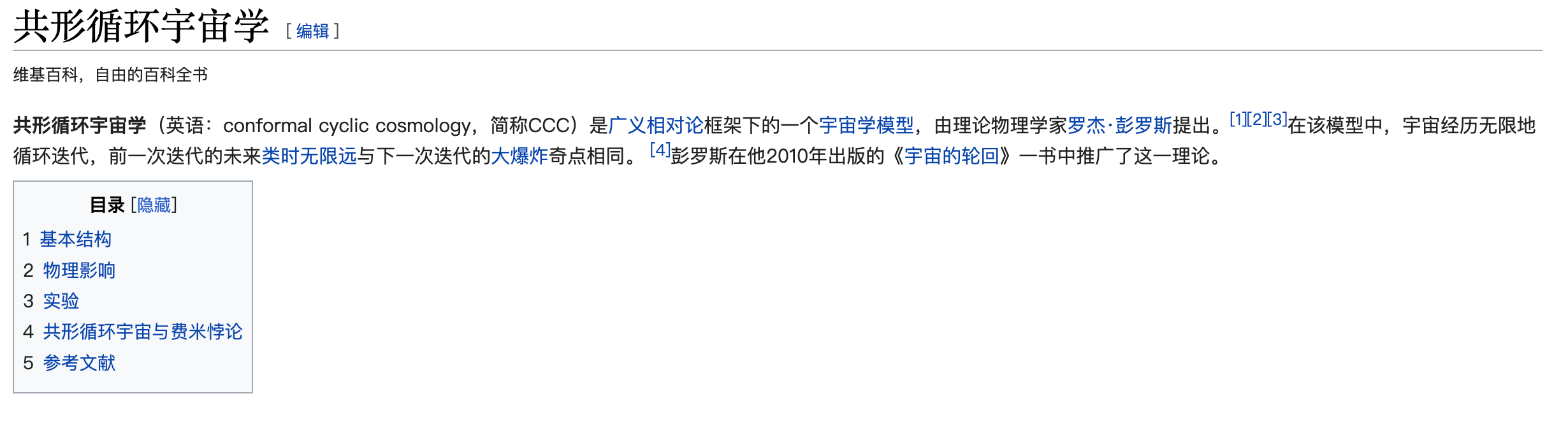 共形循环宇宙学 [ 编辑 ]

维基百科，自由的百科全书

共形循环宇宙学（英语：conformal cyclic cosmology，简称CCC）是广义相对论框架下的一个宇宙学模型，由理论物理学家罗杰·彭罗斯提出。[1][2][3]在该模型中，宇宙经历无限地循环迭代，前一次迭代的未来类时无限远与下一次迭代的大爆炸奇点相同。[4]彭罗斯在他2010年出版的《宇宙的轮回》一书中推广了这一理论。

目录 [隐藏]

1 基本结构
2 物理影响
3 实验
4 共形循环宇宙与费米悖论
5 参考文献